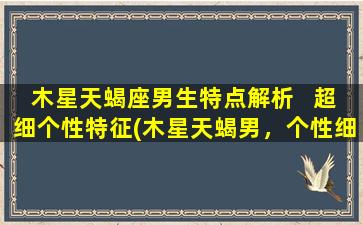 木星天蝎座男生特点解析　超细个性特征(木星天蝎男，个性细